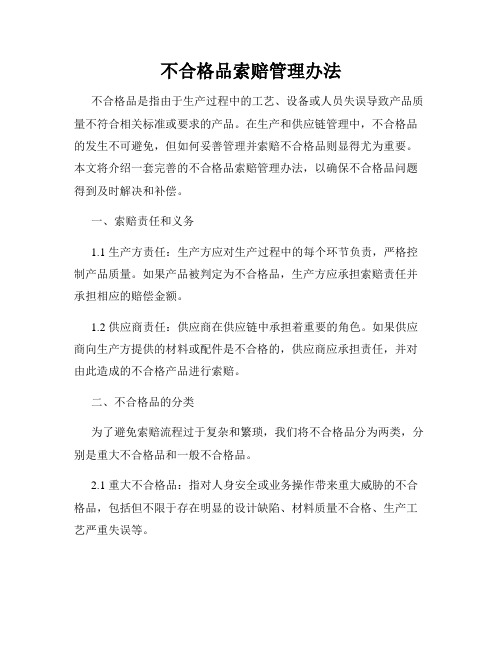 不合格品索赔管理办法

不合格品是指由于生产过程中的工艺、设备或人员失误导致产品质量不符合相关标准或要求的产品。在生产和供应链管理中，不合格品的发生不可避免，但如何妥善管理并索赔不合格品则显得尤为重要。本文将介绍一套完善的不合格品索赔管理办法，以确保不合格品问题得到及时解决和补偿。

一、索赔责任和义务

1.1 生产方责任：生产方应对生产过程中的每个环节负责，严格控制产品质量。如果产品被判定为不合格品，生产方应承担索赔责任并承担相应的赔偿金额。

1.2 供应商责任：供应商在供应链中承担着重要的角色。如果供应商向生产方提供的材料或配件是不合格的，供应商应承担责任，并对由此造成的不合格产品进行索赔。

二、不合格品的分类

为了避免索赔流程过于复杂和繁琐，我们将不合格品分为两类，分别是重大不合格品和一般不合格品。

2.1 重大不合格品：指对人身安全或业务操作带来重大威胁的不合格品，包括但不限于存在明显的设计缺陷、材料质量不合格、生产工艺严重失误等。